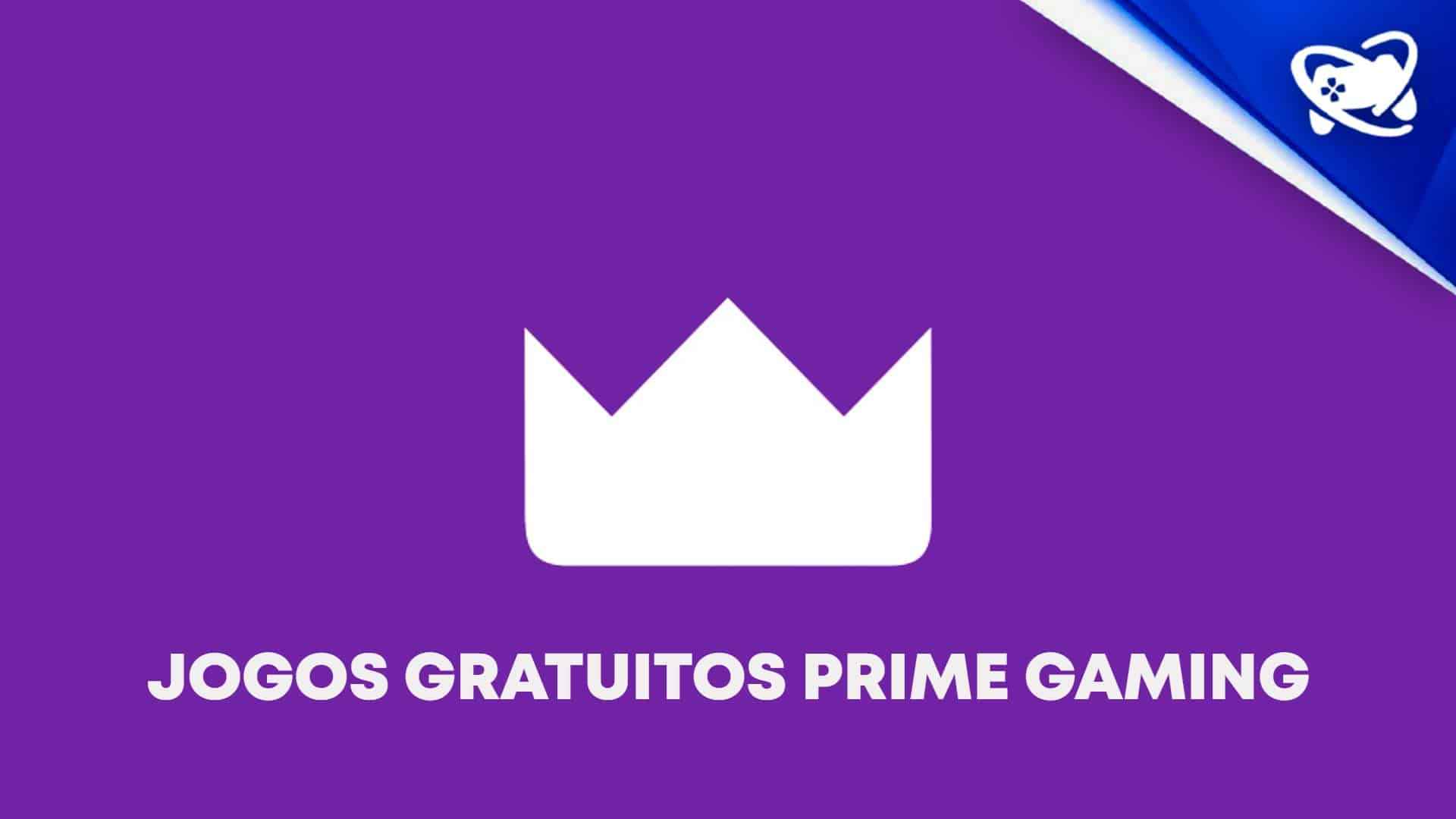 JOGOS GRATUITOS PRIME GAMING